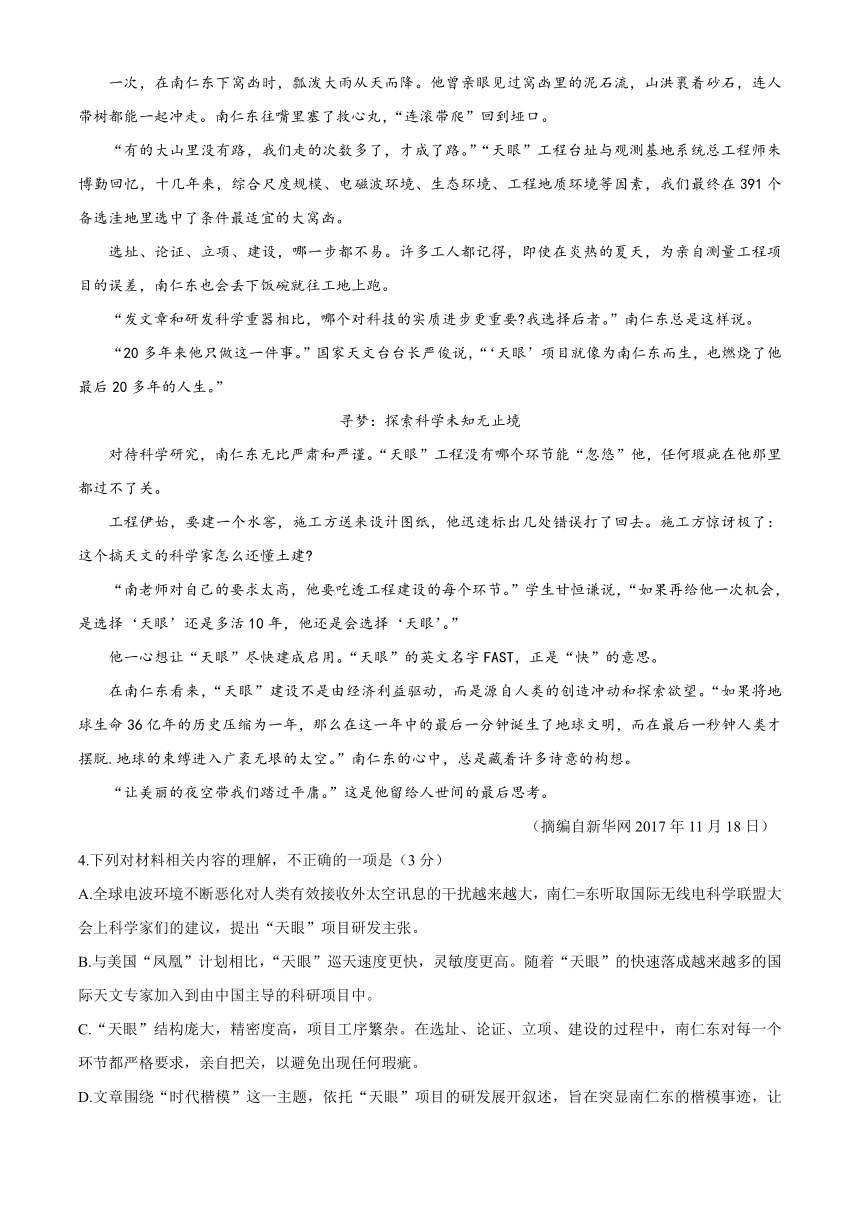 一次，在南仁东下窝凼时，瓢泼大雨从天而降。他曾亲眼见过窝凼里的泥石流，山洪裹着砂石，连人带树都能一起冲走。南仁东往嘴里塞了救心丸，“连滚带爬”回到垭口。

“有的大山里没有路，我们走的次数多了，才成了路。”“天眼”工程台址与观测基地系统总工程师朱博勤回忆，十几年来，综合尺度规模、电磁波环境、生态环境、工程地质环境等因素，我们最终在391个备选洼地里选中了条件最适宜的大窝凼。

选址、论证、立项、建设，哪一步都不易。许多工人都记得，即使在炎热的夏天，为亲自测量工程项目的误差，南仁东也会丢下饭碗就往工地上跑。

“发文章和研发科学重器相比，哪个对科技的实质进步更重要?我选择后者。”南仁东总是这样说。

“20多年来他只做这一件事。”国家天文台台长严俊说，“‘天眼’项目就像为南仁东而生，也燃烧了他最后20多年的人生。”

寻梦：探索科学未知无止境

对待科学研究，南仁东无比严肃和严谨。“天眼”工程没有哪个环节能“忽悠”他，任何瑕疵在他那里都过不了关。

工程伊始，要建一个水窖，施工方送来设计图纸，他迅速标出几处错误打了回去。施工方惊讶极了：这个搞天文的科学家怎么还懂土建?

“南老师对自己的要求太高，他要吃透工程建设的每个环节。”学生甘恒谦说，“如果再给他一次机会，是选择‘天眼’还是多活10年，他还是会选择‘天眼’。”

他一心想让“天眼”尽快建成启用。“天眼”的英文名字FAST，正是“快”的意思。

在南仁东看来，“天眼”建设不是由经济利益驱动，而是源自人类的创造冲动和探索欲望。“如果将地球生命36亿年的历史压缩为一年，那么在这一年中的最后一分钟诞生了地球文明，而在最后一秒钟人类才摆脱.地球的束缚进入广袤无垠的太空。”南仁东的心中，总是藏着许多诗意的构想。

“让美丽的夜空带我们踏过平庸。”这是他留给人世间的最后思考。

（摘编自新华网2017年11月18日）

4.下列对材料相关内容的理解，不正确的一项是（3分）

A.全球电波环境不断恶化对人类有效接收外太空讯息的干扰越来越大，南仁=东听取国际无线电科学联盟大会上科学家们的建议，提出“天眼”项目研发主张。

B.与美国“凤凰”计划相比，“天眼”巡天速度更快，灵敏度更高。随着“天眼”的快速落成越来越多的国际天文专家加入到由中国主导的科研项目中。

C.“天眼”结构庞大，精密度高，项目工序繁杂。在选址、论证、立项、建设的过程中，南仁东对每一个环节都严格要求，亲自把关，以避免出现任何瑕疵。

D.文章围绕“时代楷模”这一主题，依托“天眼”项目的研发展开叙述，旨在突显南仁东的楷模事迹，让